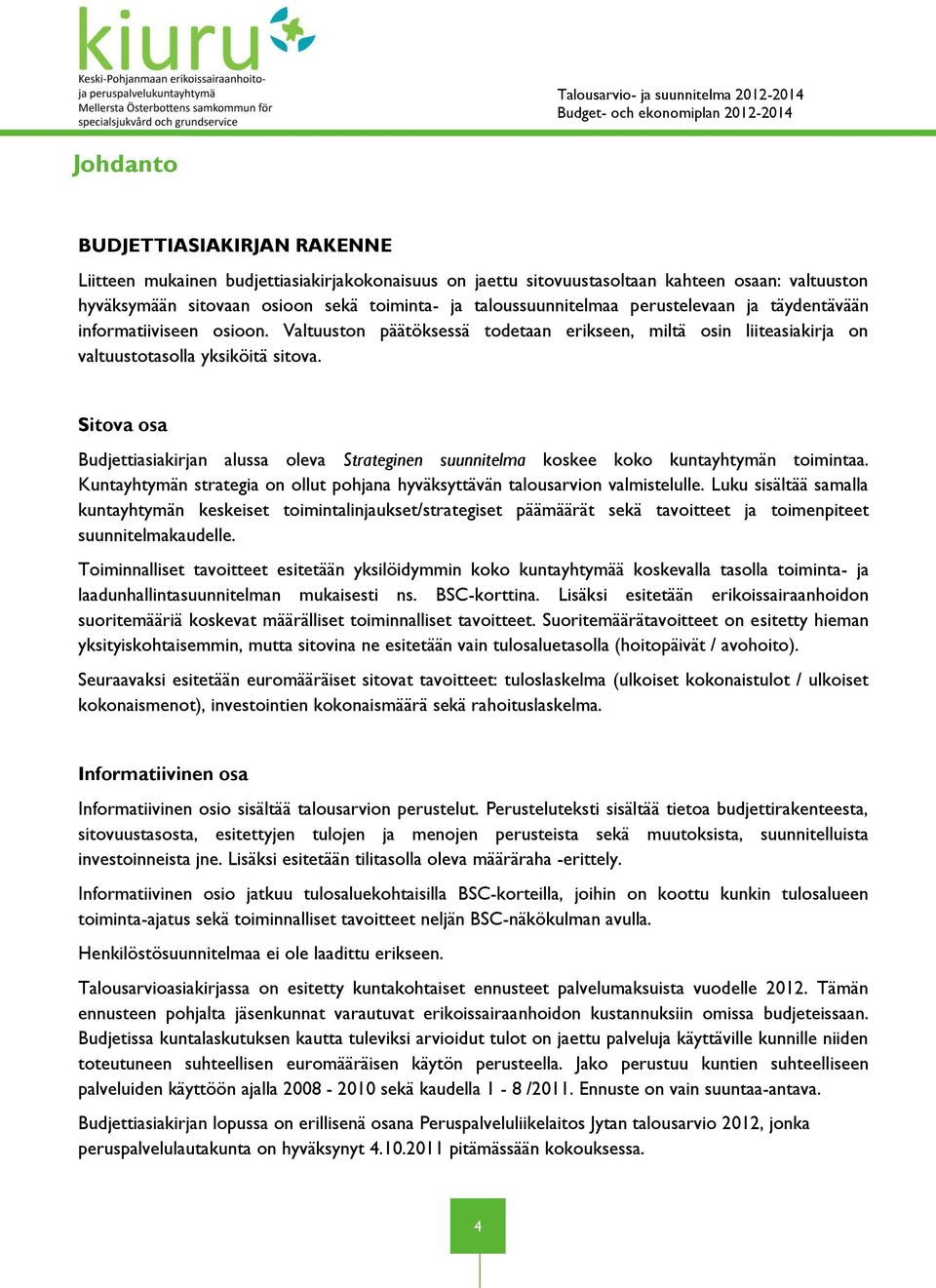 kiuru
Keski-Pohjanmaan erikoissairaanhoito- ja peruspalvelukuntayhtymä
Mellersta Österbottens samkommun för specialsjukvård och grundservice

Talousarvio- ja suunnitelma 2012-2014
Budget- och ekonomiplan 2012-2014

Johdanto

BUDJETTIASIAKIRJAN RAKENNE

Liitteen mukainen budjettiasiakirjakokonaisuus on jaettu sitovuustasoltaan kahteen osaan: valtuuston hyväksymään sitovaan osioon sekä toiminta- ja taloussuunnitelmaa perustelevaan ja täydentävään informatiiviseen osioon. Valtuuston päätöksessä todetaan erikseen, miltä osin liiteasiakirja on valtuustotasolla yksiköitä sitova.

Sitova osa

Budjettiasiakirjan alussa oleva Strateginen suunnitelma koskee koko kuntayhtymän toimintaa. Kuntayhtymän strategia on ollut pohjana hyväksyttävän talousarvion valmistelulle. Luku sisältää samalla kuntayhtymän keskeiset toimintalinjaukset/strategiset päämäärät sekä tavoitteet ja toimenpiteet suunnitelmakaudelle.

Toiminnalliset tavoitteet esitetään yksilöidymmin koko kuntayhtymää koskevalla tasolla toiminta- ja laadunhallintasuunnitelman mukaisesti ns. BSC-korttina. Lisäksi esitetään erikoissairaanhoidon suoritemääriä koskevat määrälliset toiminnalliset tavoitteet. Suoritemäärätavoitteet on esitetty hieman yksityiskohtaisemmin, mutta sitovina ne esitetään vain tulosaluetasolla (hoitopäivät / avohoito).

Seuraavaksi esitetään euromääräiset sitovat tavoitteet: tuloslaskelma (ulkoiset kokonaistulot / ulkoiset kokonaismenot), investointien kokonaismäärä sekä rahoituslaskelma.

Informatiivinen osa

Informatiivinen osio sisältää talousarvion perustelut. Perusteluteksti sisältää tietoa budjettirakenteesta, sitovuustasosta, esitettyjen tulojen ja menojen perusteista sekä muutoksista, suunnitelluista investoinneista jne. Lisäksi esitetään tilitasolla oleva määräraha -erittely.

Informatiivinen osio jatkuu tulosaluekohtaisilla BSC-korteilla, joihin on koottu kunkin tulosalueen toiminta-ajatus sekä toiminnalliset tavoitteet neljän BSC-näkökulman avulla.

Henkilöstösuunnitelmaa ei ole laadittu erikseen.

Talousarvioasiakirjassa on esitetty kuntakohtaiset ennusteet palvelumaksuista vuodelle 2012. Tämän ennusteen pohjalta jäsenkunnat varautuvat erikoissairaanhoidon kustannuksiin omissa budjeteissaan. Budjetissa kuntalaskutuksen kautta tuleviksi arvioidut tulot on jaettu palveluja käyttäville kunnille niiden toteutuneen suhteellisen euromääräisen käytön perusteella. Jako perustuu kuntien suhteelliseen palveluiden käyttöön ajalla 2008 - 2010 sekä kaudella 1 - 8 /2011. Ennuste on vain suuntaa-antava.

Budjettiasiakirjan lopussa on erillisenä osana Peruspalveluliikelaitos Jytan talousarvio 2012, jonka peruspalvelulautakunta on hyväksynyt 4.10.2011 pitämässään kokouksessa.

4